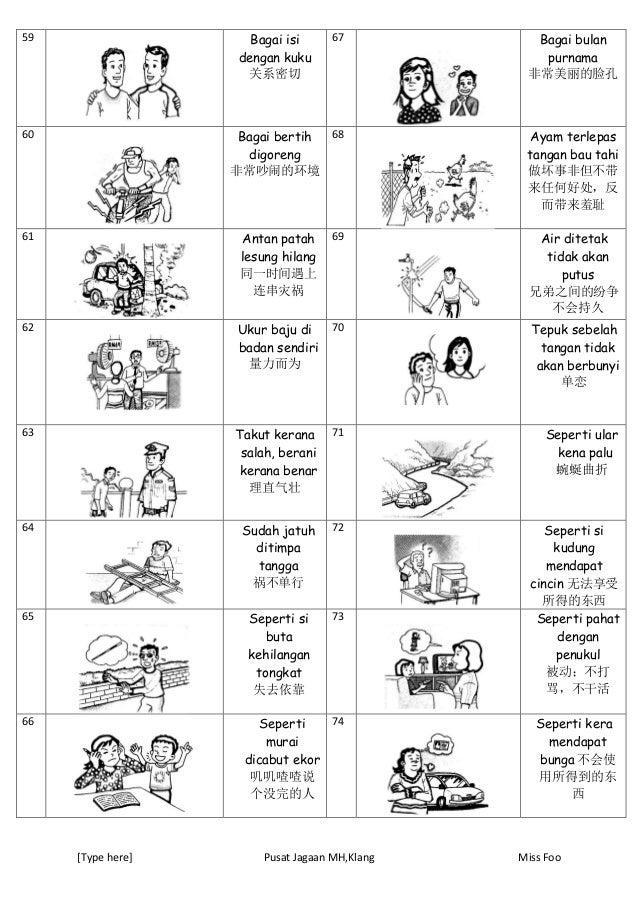 | 59 | | Bagai isi dengan kuku 关系密切 | 67 | | Bagai bulan purnama 非常美丽的脸孔 |
|---|---|---|---|---|---|
| 60 | | Bagai bertih digoreng 非常吵闹的环境 | 68 | | Ayam terlepas tangan bau tahi 做坏事非但不带来任何好处，反而带来羞耻 |
| 61 | | Antan patah lesung hilang 同一时间遇上连串灾祸 | 69 | | Air ditetak tidak akan putus 兄弟之间的纷争不会持久 |
| 62 | | Ukur baju di badan sendiri 量力而为 | 70 | | Tepuk sebelah tangan tidak akan berbunyi 单恋 |
| 63 | | Takut kerana salah, berani kerana benar 理直气壮 | 71 | | Seperti ular kena palu 蜿蜒曲折 |
| 64 | | Sudah jatuh ditimpa tangga 祸不单行 | 72 | | Seperti si kudung mendapat cincin 无法享受所得的东西 |
| 65 | | Seperti si buta kehilangan tongkat 失去依靠 | 73 | | Seperti pahat dengan penukul 被动：不打骂，不干活 |
| 66 | | Seperti murai dicabut ekor 叽叽喳喳说个没完的人 | 74 | | Seperti kera mendapat bunga 不会使用所得到的东西 |

[Type here] Pusat Jagaan MH,Klang Miss Foo